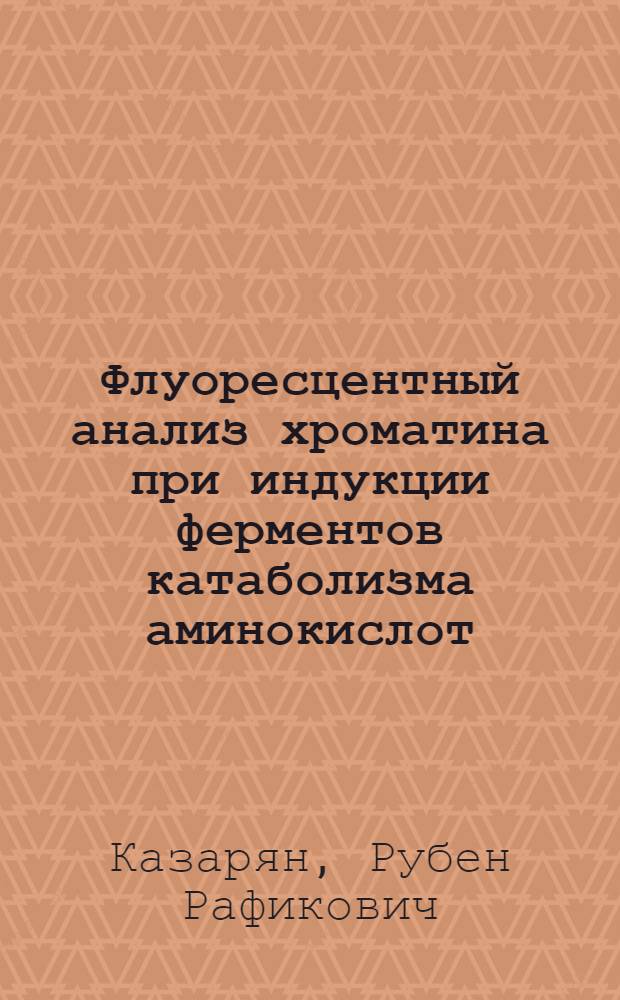 Флуоресцентный анализ хроматина при индукции ферментов катаболизма аминокислот

Казарян, Рубен Рафикович